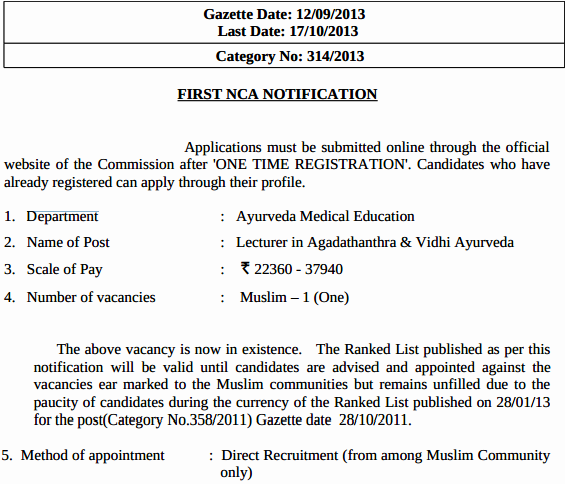 Gazette Date: 12/09/2013
Last Date: 17/10/2013

Category No: 314/2013

FIRST NCA NOTIFICATION

Applications must be submitted online through the official website of the Commission after 'ONE TIME REGISTRATION'. Candidates who have already registered can apply through their profile.

1. Department : Ayurveda Medical Education

2. Name of Post : Lecturer in Agadathanthra & Vidhi Ayurveda

3. Scale of Pay : ₹ 22360 - 37940

4. Number of vacancies : Muslim – 1 (One)

The above vacancy is now in existence. The Ranked List published as per this notification will be valid until candidates are advised and appointed against the vacancies ear marked to the Muslim communities but remains unfilled due to the paucity of candidates during the currency of the Ranked List published on 28/01/13 for the post(Category No.358/2011) Gazette date 28/10/2011.

5. Method of appointment : Direct Recruitment (from among Muslim Community only)